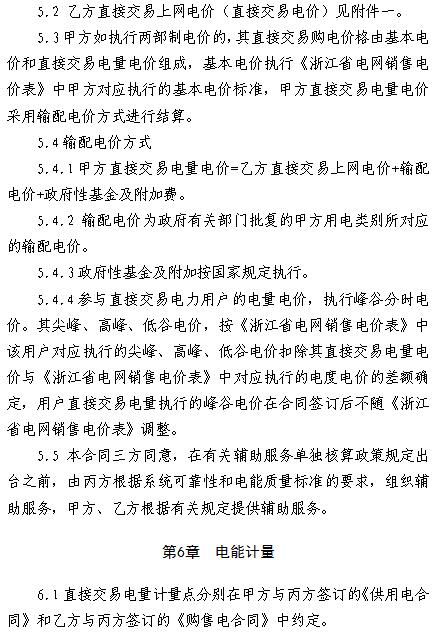 5.2 乙方直接交易上网电价（直接交易电价）见附件一。

5.3 甲方如执行两部制电价的，其直接交易购电价格由基本电价和直接交易电量电价组成，基本电价执行《浙江省电网销售电价表》中甲方对应执行的基本电价标准，甲方直接交易电量电价采用输配电价方式进行结算。

5.4 输配电价方式

5.4.1 甲方直接交易电量电价=乙方直接交易上网电价+输配电价+政府性基金及附加费。

5.4.2 输配电价为政府有关部门批复的甲方用电类别所对应的输配电价。

5.4.3 政府性基金及附加按国家规定执行。

5.4.4 参与直接交易电力用户的电量电价，执行峰谷分时电价。其尖峰、高峰、低谷电价，按《浙江省电网销售电价表》中该用户对应执行的尖峰、高峰、低谷电价扣除其直接交易电量电价与《浙江省电网销售电价表》中对应执行的电度电价的差额确定，用户直接交易电量执行的峰谷电价在合同签订后不随《浙江省电网销售电价表》调整。

5.5 本合同三方同意，在有关辅助服务单独核算政策规定出台之前，由丙方根据系统可靠性和电能质量标准的要求，组织辅助服务，甲方、乙方根据有关规定提供辅助服务。

第6章 电能计量

6.1 直接交易电量计量点分别在甲方与丙方签订的《供用电合同》和乙方与丙方签订的《购售电合同》中约定。